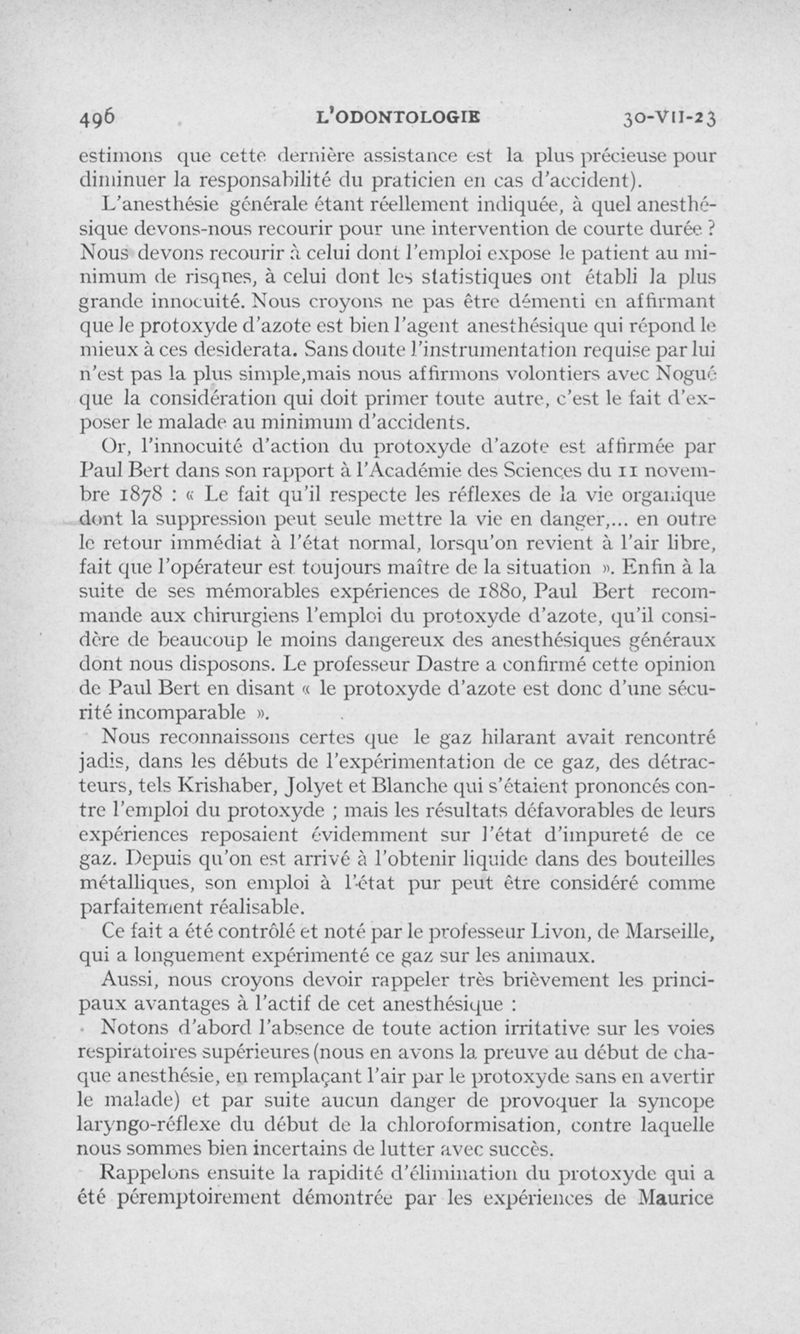 496 L'ODONTOLOGIE 30-VII-23

estimons que cette dernière assistance est la plus précieuse pour diminuer la responsabilité du praticien en cas d'accident).

L'anesthésie générale étant réellement indiquée, à quel anesthésique devons-nous recourir pour une intervention de courte durée ? Nous devons recourir à celui dont l'emploi expose le patient au minimum de risques, à celui dont les statistiques ont établi la plus grande innocuité. Nous croyons ne pas être démenti en affirmant que le protoxyde d'azote est bien l'agent anesthésique qui répond le mieux à ces desiderata. Sans doute l'instrumentation requise par lui n'est pas la plus simple,mais nous affirmons volontiers avec Nogué que la considération qui doit primer toute autre, c'est le fait d'exposer le malade au minimum d'accidents.

Or, l'innocuité d'action du protoxyde d'azote est affirmée par Paul Bert dans son rapport à l'Académie des Sciences du 11 novembre 1878 : « Le fait qu'il respecte les réflexes de la vie organique dont la suppression peut seule mettre la vie en danger,... en outre le retour immédiat à l'état normal, lorsqu'on revient à l'air libre, fait que l'opérateur est toujours maître de la situation ». Enfin à la suite de ses mémorables expériences de 1880, Paul Bert recommande aux chirurgiens l'emploi du protoxyde d'azote, qu'il considère de beaucoup le moins dangereux des anesthésiques généraux dont nous disposons. Le professeur Dastre a confirmé cette opinion de Paul Bert en disant « le protoxyde d'azote est donc d'une sécurité incomparable ».

Nous reconnaissons certes que le gaz hilarant avait rencontré jadis, dans les débuts de l'expérimentation de ce gaz, des détracteurs, tels Krishaber, Jolyet et Blanche qui s'étaient prononcés contre l'emploi du protoxyde ; mais les résultats défavorables de leurs expériences reposaient évidemment sur l'état d'impureté de ce gaz. Depuis qu'on est arrivé à l'obtenir liquide dans des bouteilles métalliques, son emploi à l'état pur peut être considéré comme parfaitement réalisable.

Ce fait a été contrôlé et noté par le professeur Livon, de Marseille, qui a longuement expérimenté ce gaz sur les animaux.

Aussi, nous croyons devoir rappeler très brièvement les principaux avantages à l'actif de cet anesthésique :

Notons d'abord l'absence de toute action irritative sur les voies respiratoires supérieures (nous en avons la preuve au début de chaque anesthésie, en remplaçant l'air par le protoxyde sans en avertir le malade) et par suite aucun danger de provoquer la syncope laryngo-réflexe du début de la chloroformisation, contre laquelle nous sommes bien incertains de lutter avec succès.

Rappelons ensuite la rapidité d'élimination du protoxyde qui a été péremptoirement démontrée par les expériences de Maurice